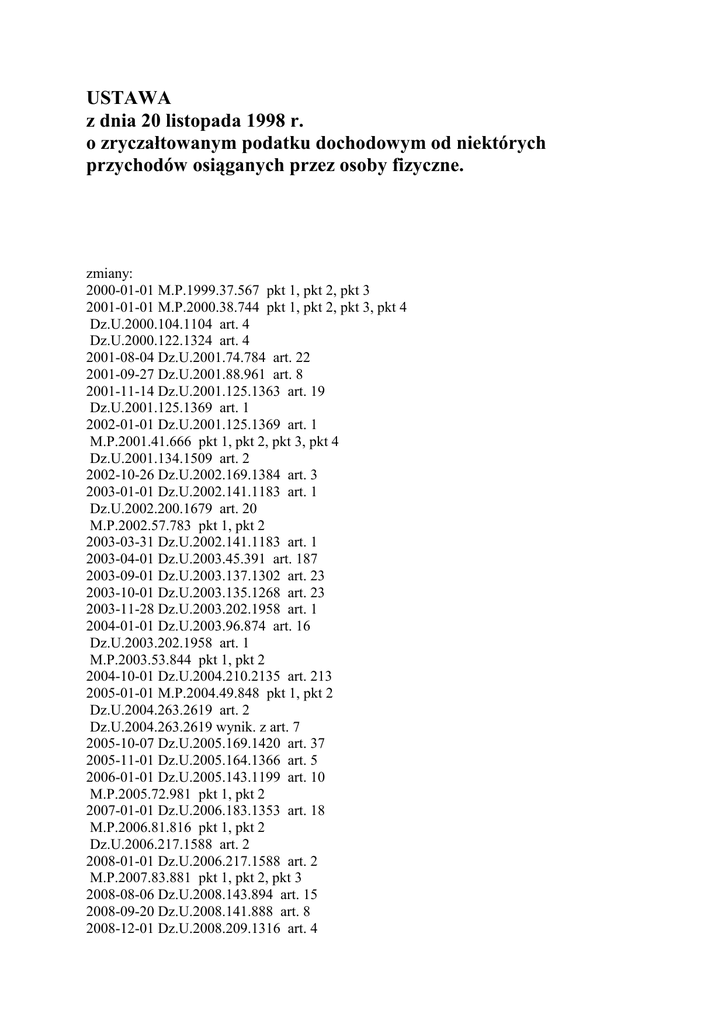 USTAWA
z dnia 20 listopada 1998 r.
o zryczałtowanym podatku dochodowym od niektórych przychodów osiąganych przez osoby fizyczne.

zmiany:
2000-01-01 M.P.1999.37.567 pkt 1, pkt 2, pkt 3
2001-01-01 M.P.2000.38.744 pkt 1, pkt 2, pkt 3, pkt 4
Dz.U.2000.104.1104 art. 4
Dz.U.2000.122.1324 art. 4
2001-08-04 Dz.U.2001.74.784 art. 22
2001-09-27 Dz.U.2001.88.961 art. 8
2001-11-14 Dz.U.2001.125.1363 art. 19
Dz.U.2001.125.1369 art. 1
2002-01-01 Dz.U.2001.125.1369 art. 1
M.P.2001.41.666 pkt 1, pkt 2, pkt 3, pkt 4
Dz.U.2001.134.1509 art. 2
2002-10-26 Dz.U.2002.169.1384 art. 3
2003-01-01 Dz.U.2002.141.1183 art. 1
Dz.U.2002.200.1679 art. 20
M.P.2002.57.783 pkt 1, pkt 2
2003-03-31 Dz.U.2002.141.1183 art. 1
2003-04-01 Dz.U.2003.45.391 art. 187
2003-09-01 Dz.U.2003.137.1302 art. 23
2003-10-01 Dz.U.2003.135.1268 art. 23
2003-11-28 Dz.U.2003.202.1958 art. 1
2004-01-01 Dz.U.2003.96.874 art. 16
Dz.U.2003.202.1958 art. 1
M.P.2003.53.844 pkt 1, pkt 2
2004-10-01 Dz.U.2004.210.2135 art. 213
2005-01-01 M.P.2004.49.848 pkt 1, pkt 2
Dz.U.2004.263.2619 art. 2
Dz.U.2004.263.2619 wynik. z art. 7
2005-10-07 Dz.U.2005.169.1420 art. 37
2005-11-01 Dz.U.2005.164.1366 art. 5
2006-01-01 Dz.U.2005.143.1199 art. 10
M.P.2005.72.981 pkt 1, pkt 2
2007-01-01 Dz.U.2006.183.1353 art. 18
M.P.2006.81.816 pkt 1, pkt 2
Dz.U.2006.217.1588 art. 2
2008-01-01 Dz.U.2006.217.1588 art. 2
M.P.2007.83.881 pkt 1, pkt 2, pkt 3
2008-08-06 Dz.U.2008.143.894 art. 15
2008-09-20 Dz.U.2008.141.888 art. 8
2008-12-01 Dz.U.2008.209.1316 art. 4